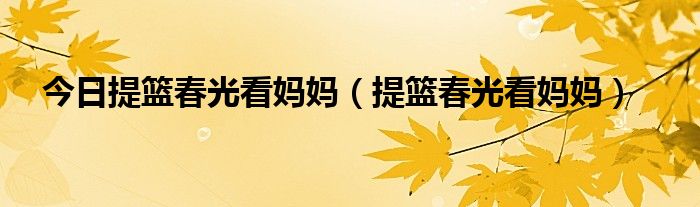 今日提篮春光看妈妈（提篮春光看妈妈）